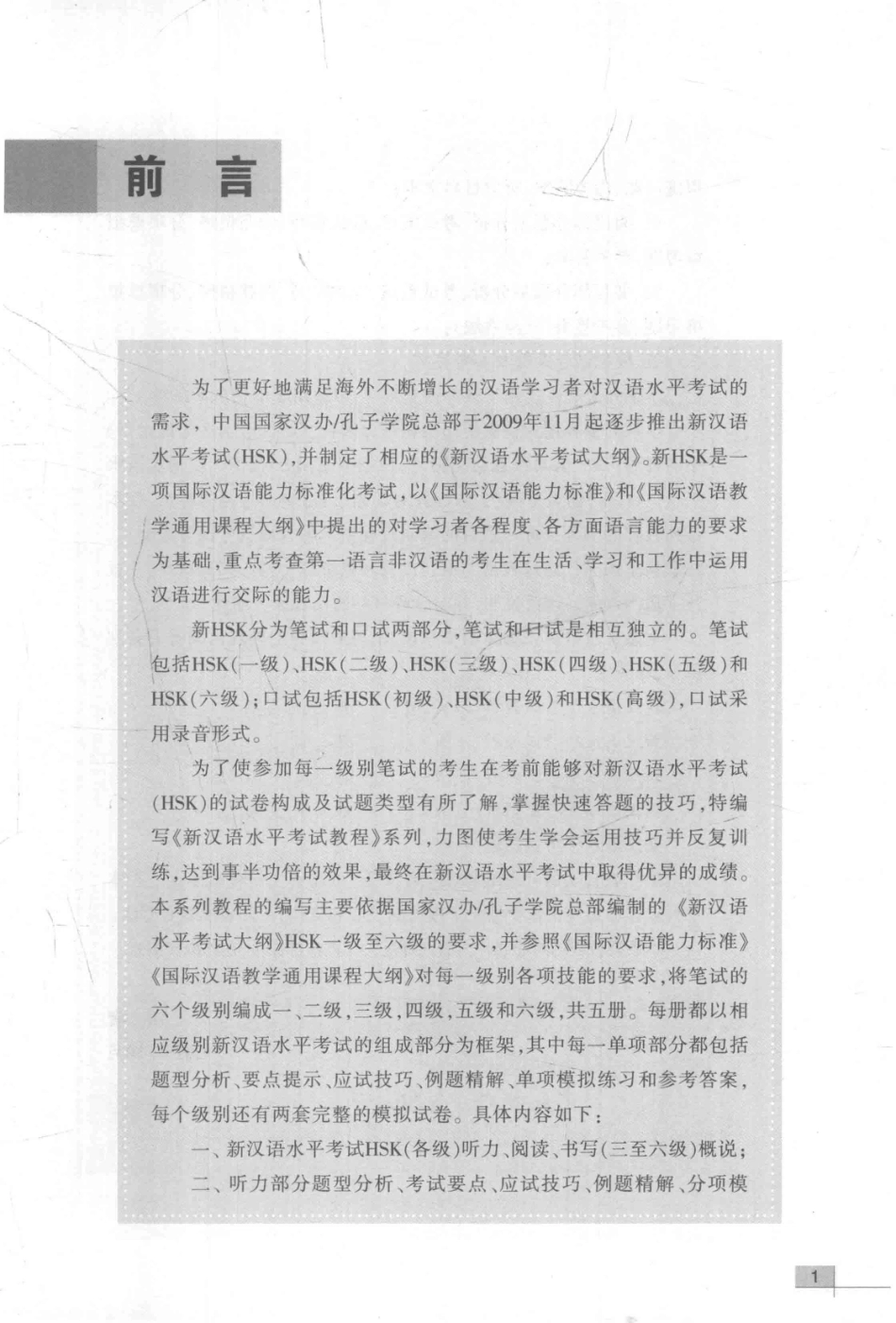 前言

为了更好地满足海外不断增长的汉语学习者对汉语水平考试的需求，中国国家汉办/孔子学院总部于2009年11月起逐步推出新汉语水平考试(HSK)，并制定了相应的《新汉语水平考试大纲》。新HSK是一项国际汉语能力标准化考试，以《国际汉语能力标准》和《国际汉语教学通用课程大纲》中提出的对学习者各程度、各方面语言能力的要求为基础，重点考查第一语言非汉语的考生在生活、学习和工作中运用汉语进行交际的能力。

新HSK分为笔试和口试两部分，笔试和口试是相互独立的。笔试包括HSK(一级)、HSK(二级)、HSK(三级)、HSK(四级)、HSK(五级)和HSK(六级)；口试包括HSK(初级)、HSK(中级)和HSK(高级)，口试采用录音形式。

为了使参加每一级别笔试的考生在考前能够对新汉语水平考试(HSK)的试卷构成及试题类型有所了解，掌握快速答题的技巧，特编写《新汉语水平考试教程》系列，力图使考生学会运用技巧并反复训练，达到事半功倍的效果，最终在新汉语水平考试中取得优异的成绩。本系列教程的编写主要依据国家汉办/孔子学院总部编制的《新汉语水平考试大纲》HSK一级至六级的要求，并参照《国际汉语能力标准》《国际汉语教学通用课程大纲》对每一级别各项技能的要求，将笔试的六个级别编成一、二级，三级，四级，五级和六级，共五册。每册都以相应级别新汉语水平考试的组成部分为框架，其中每一单项部分都包括题型分析、要点提示、应试技巧、例题精解、单项模拟练习和参考答案，每个级别还有两套完整的模拟试卷。具体内容如下：

一、新汉语水平考试HSK(各级)听力、阅读、书写(三至六级)概说；

二、听力部分题型分析、考试要点、应试技巧、例题精解、分项模

1